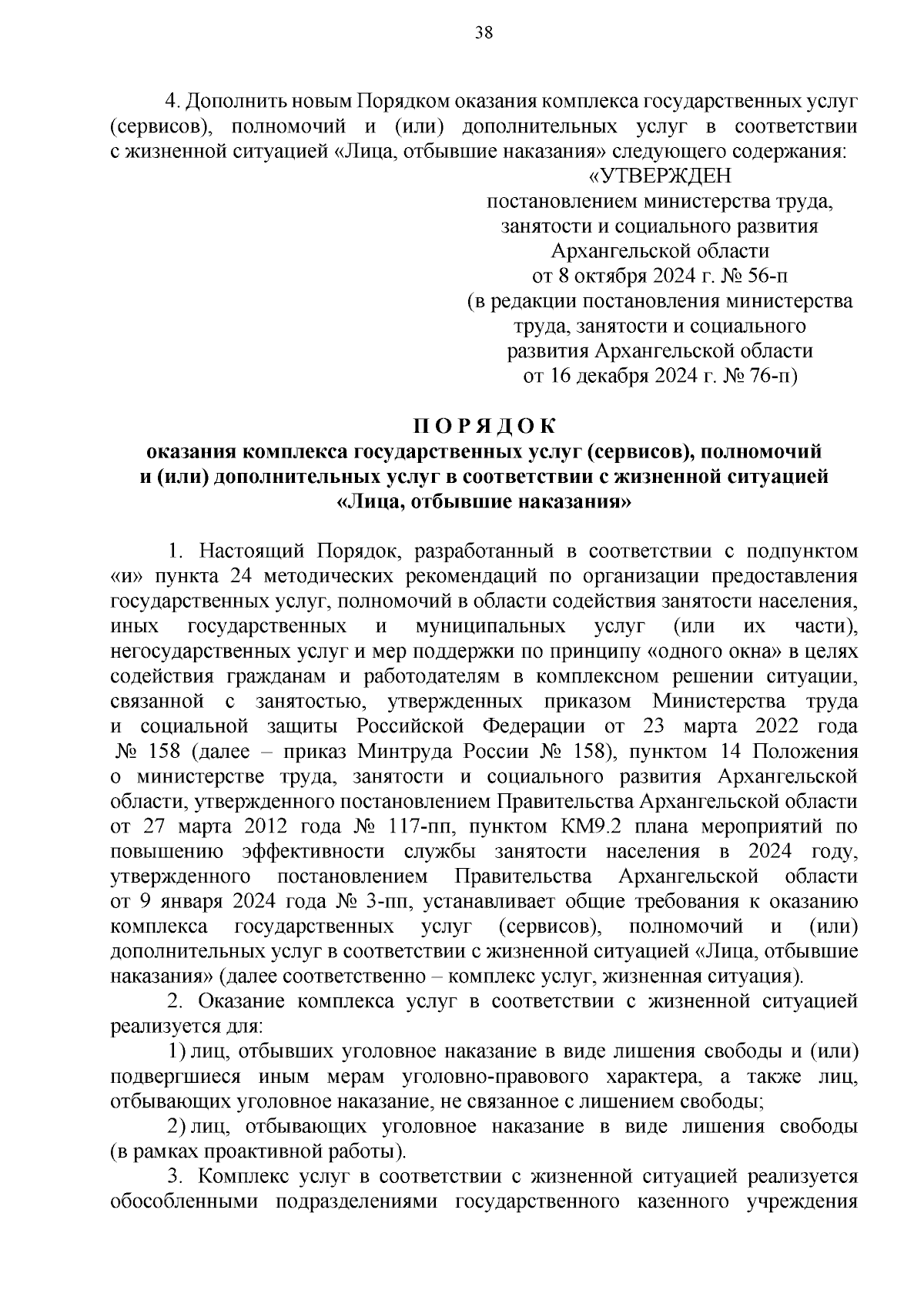 38

4. Дополнить новым Порядком оказания комплекса государственных услуг (сервисов), полномочий и (или) дополнительных услуг в соответствии с жизненной ситуацией «Лица, отбывшие наказания» следующего содержания:

«УТВЕРЖДЕН
постановлением министерства труда, занятости и социального развития Архангельской области
от 8 октября 2024 г. № 56-п
(в редакции постановления министерства труда, занятости и социального развития Архангельской области
от 16 декабря 2024 г. № 76-п)

П О Р Я Д О К
оказания комплекса государственных услуг (сервисов), полномочий и (или) дополнительных услуг в соответствии с жизненной ситуацией «Лица, отбывшие наказания»

1. Настоящий Порядок, разработанный в соответствии с подпунктом «и» пункта 24 методических рекомендаций по организации предоставления государственных услуг, полномочий в области содействия занятости населения, иных государственных и муниципальных услуг (или их части), негосударственных услуг и мер поддержки по принципу «одного окна» в целях содействия гражданам и работодателям в комплексном решении ситуации, связанной с занятостью, утвержденных приказом Министерства труда и социальной защиты Российской Федерации от 23 марта 2022 года № 158 (далее – приказ Минтруда России № 158), пунктом 14 Положения о министерстве труда, занятости и социального развития Архангельской области, утвержденного постановлением Правительства Архангельской области от 27 марта 2012 года № 117-пп, пунктом КМ9.2 плана мероприятий по повышению эффективности службы занятости населения в 2024 году, утвержденного постановлением Правительства Архангельской области от 9 января 2024 года № 3-пп, устанавливает общие требования к оказанию комплекса государственных услуг (сервисов), полномочий и (или) дополнительных услуг в соответствии с жизненной ситуацией «Лица, отбывшие наказания» (далее соответственно – комплекс услуг, жизненная ситуация).

2. Оказание комплекса услуг в соответствии с жизненной ситуацией реализуется для:

1) лиц, отбывших уголовное наказание в виде лишения свободы и (или) подвергшиеся иным мерам уголовно-правового характера, а также лиц, отбывающих уголовное наказание, не связанное с лишением свободы;

2) лиц, отбывающих уголовное наказание в виде лишения свободы (в рамках проактивной работы).

3. Комплекс услуг в соответствии с жизненной ситуацией реализуется обособленными подразделениями государственного казенного учреждения